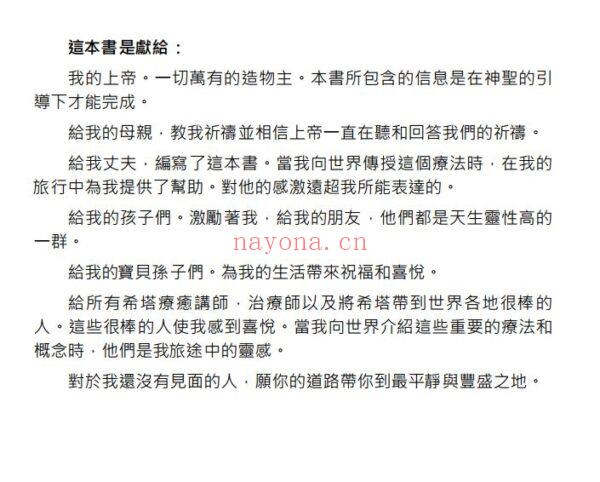 這本書是獻給：

我的上帝。一切萬有的造物主。本書所包含的信息是在神聖的引導下才能完成。

給我的母親，教我祈禱並相信上帝一直在聽和回答我們的祈禱。

給我丈夫，編寫了這本書。當我向世界傳授這個療法時，在我的旅行中為我提供了幫助。對他的感激遠超我所能表達的。

給我的孩子們。激勵著我，給我的朋友，他們都是天生靈性高的一群。

nayona.cn

給我的寶貝孫子們。為我的生活帶來祝福和喜悅。

給所有希塔療癒講師，治療師以及將希塔帶到世界各地很棒的人。這些很棒的人使我感到喜悅。當我向世界介紹這些重要的療法和概念時，他們是我旅途中的靈感。

對於我還沒有見面的人，願你的道路帶你到最平靜與豐盛之地。